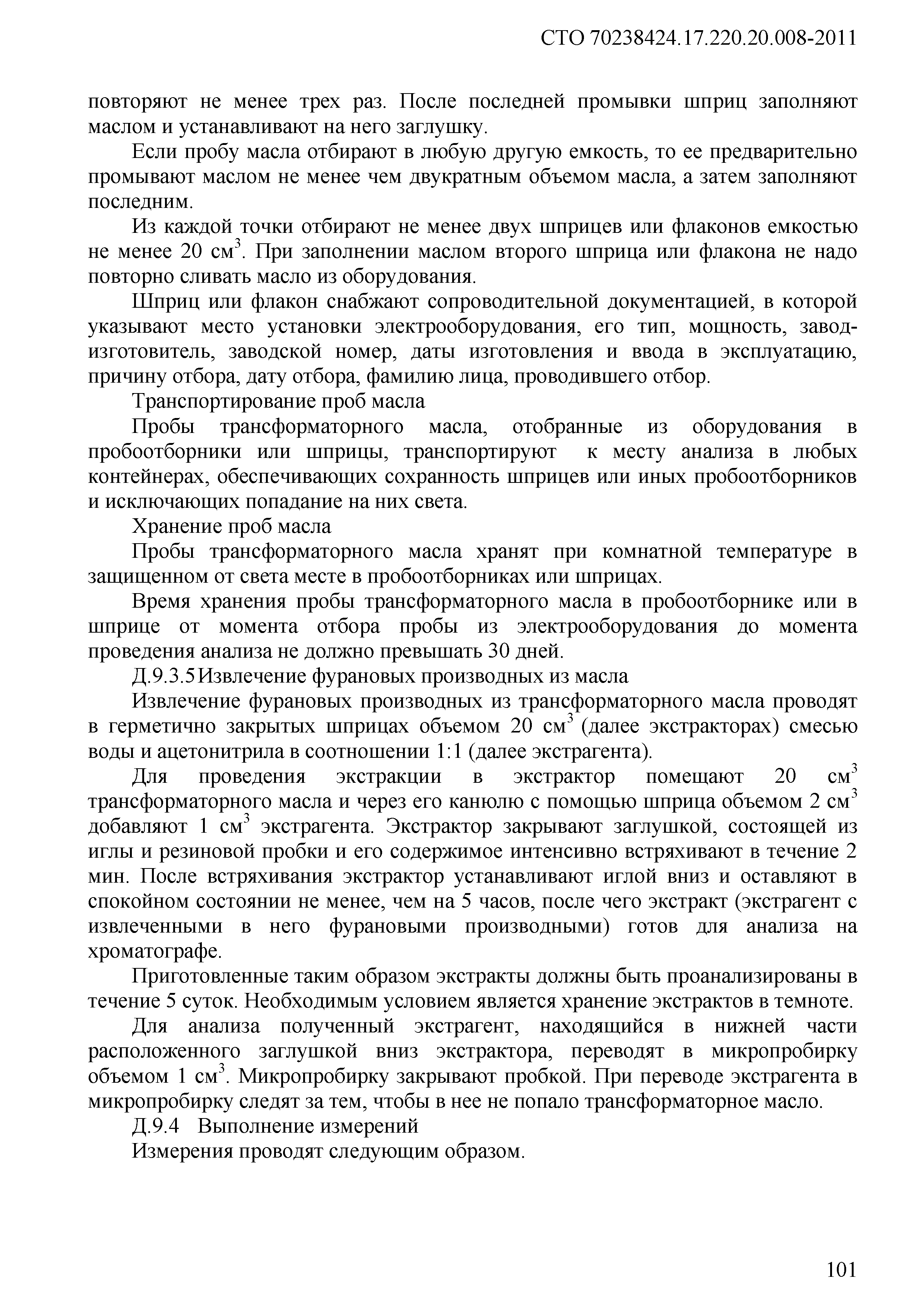 СТО 70238424.17.220.20.008-2011

повторяют не менее трех раз. После последней промывки шприц заполняют маслом и устанавливают на него заглушку.

Если пробу масла отбирают в любую другую емкость, то ее предварительно промывают маслом не менее чем двукратным объемом масла, а затем заполняют последним.

Из каждой точки отбирают не менее двух шприцев или флаконов емкостью не менее 20 см$^3$. При заполнении маслом второго шприца или флакона не надо повторно сливать масло из оборудования.

Шприц или флакон снабжают сопроводительной документацией, в которой указывают место установки электрооборудования, его тип, мощность, завод-изготовитель, заводской номер, даты изготовления и ввода в эксплуатацию, причину отбора, дату отбора, фамилию лица, проводившего отбор.

Транспортирование проб масла

Пробы трансформаторного масла, отобранные из оборудования в пробоотборники или шприцы, транспортируют к месту анализа в любых контейнерах, обеспечивающих сохранность шприцев или иных пробоотборников и исключающих попадание на них света.

Хранение проб масла

Пробы трансформаторного масла хранят при комнатной температуре в защищенном от света месте в пробоотборниках или шприцах.

Время хранения пробы трансформаторного масла в пробоотборнике или в шприце от момента отбора пробы из электрооборудования до момента проведения анализа не должно превышать 30 дней.

Д.9.3.5 Извлечение фурановых производных из масла

Извлечение фурановых производных из трансформаторного масла проводят в герметично закрытых шприцах объемом 20 см$^3$ (далее экстракторах) смесью воды и ацетонитрила в соотношении 1:1 (далее экстрагента).

Для проведения экстракции в экстрактор помещают 20 см$^3$ трансформаторного масла и через его канюлю с помощью шприца объемом 2 см$^3$ добавляют 1 см$^3$ экстрагента. Экстрактор закрывают заглушкой, состоящей из иглы и резиновой пробки и его содержимое интенсивно встряхивают в течение 2 мин. После встряхивания экстрактор устанавливают иглой вниз и оставляют в спокойном состоянии не менее, чем на 5 часов, после чего экстракт (экстрагент с извлеченными в него фурановыми производными) готов для анализа на хроматографе.

Приготовленные таким образом экстракты должны быть проанализированы в течение 5 суток. Необходимым условием является хранение экстрактов в темноте.

Для анализа полученный экстрагент, находящийся в нижней части расположенного заглушкой вниз экстрактора, переводят в микропробирку объемом 1 см$^3$. Микропробирку закрывают пробкой. При переводе экстрагента в микропробирку следят за тем, чтобы в нее не попало трансформаторное масло.

Д.9.4 Выполнение измерений

Измерения проводят следующим образом.

101